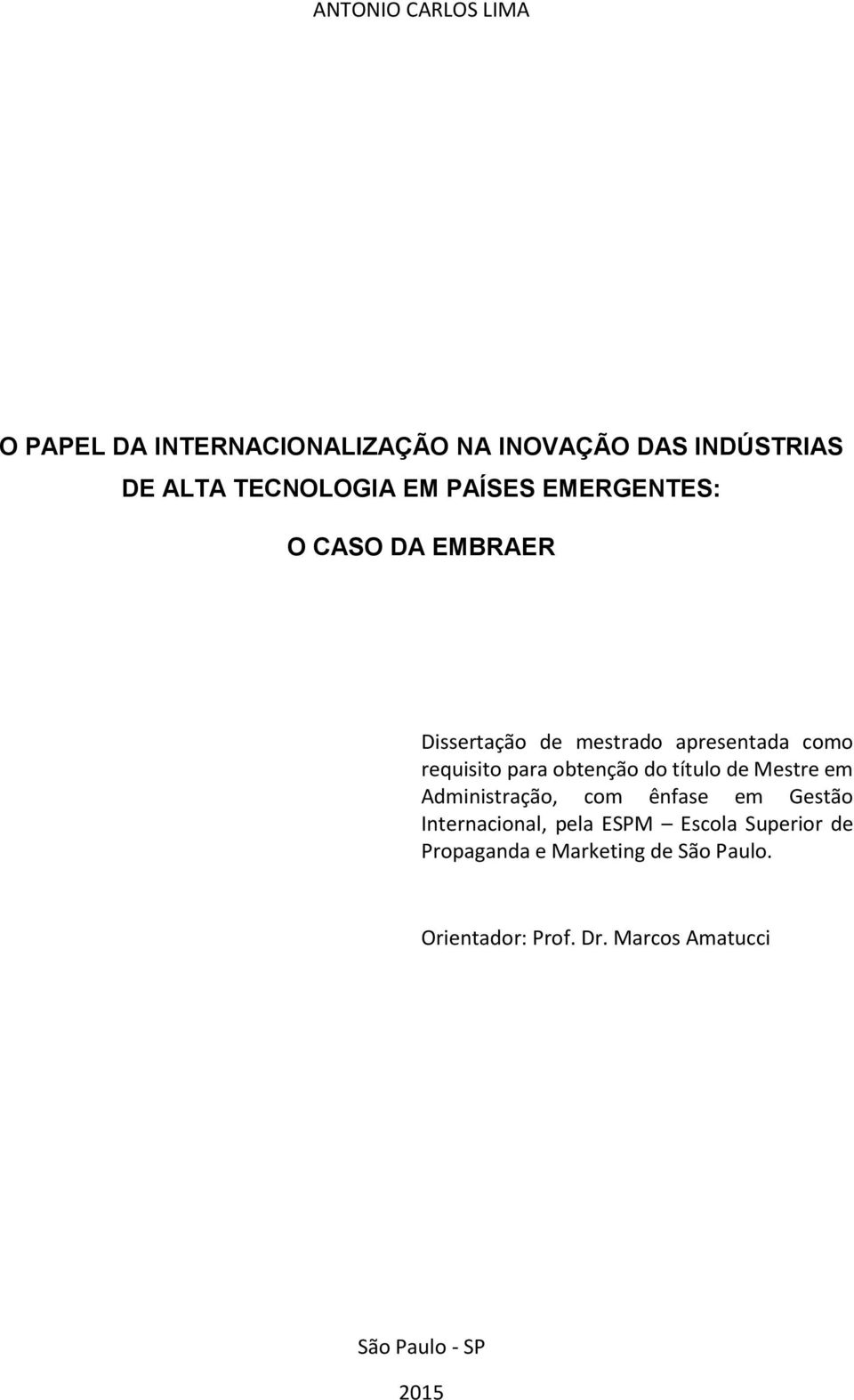 ANTONIO CARLOS LIMA

O PAPEL DA INTERNACIONALIZAÇÃO NA INOVAÇÃO DAS INDÚSTRIAS DE ALTA TECNOLOGIA EM PAÍSES EMERGENTES:

O CASO DA EMBRAER

Dissertação de mestrado apresentada como requisito para obtenção do título de Mestre em Administração, com ênfase em Gestão Internacional, pela ESPM – Escola Superior de Propaganda e Marketing de São Paulo.

Orientador: Prof. Dr. Marcos Amatucci

São Paulo - SP

2015